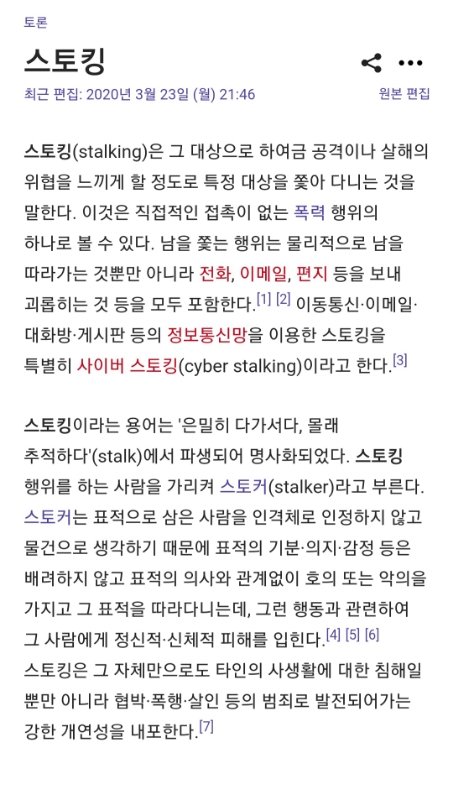 토론

스토킹

최근 편집: 2020년 3월 23일 (월) 21:46

원본 편집

스토킹(stalking)은 그 대상으로 하여금 공격이나 살해의 위협을 느끼게 할 정도로 특정 대상을 쫓아 다니는 것을 말한다. 이것은 직접적인 접촉이 없는 폭력 행위의 하나로 볼 수 있다. 남을 쫓는 행위는 물리적으로 남을 따라가는 것뿐만 아니라 전화, 이메일, 편지 등을 보내 괴롭히는 것 등을 모두 포함한다.[1] [2] 이동통신·이메일·대화방·게시판 등의 정보통신망을 이용한 스토킹을 특별히 사이버 스토킹(cyber stalking)이라고 한다.[3]

스토킹이라는 용어는 '은밀히 다가서다, 몰래 추적하다'(stalk)에서 파생되어 명사화되었다. 스토킹 행위를 하는 사람을 가리켜 스토커(stalker)라고 부른다. 스토커는 표적으로 삼은 사람을 인격체로 인정하지 않고 물건으로 생각하기 때문에 표적의 기분·의지·감정 등은 배려하지 않고 표적의 의사와 관계없이 호의 또는 악의을 가지고 그 표적을 따라다니는데, 그런 행동과 관련하여 그 사람에게 정신적·신체적 피해를 입힌다.[4] [5] [6]
스토킹은 그 자체만으로도 타인의 사생활에 대한 침해일 뿐만 아니라 협박·폭행·살인 등의 범죄로 발전되어가는 강한 개연성을 내포한다.[7]